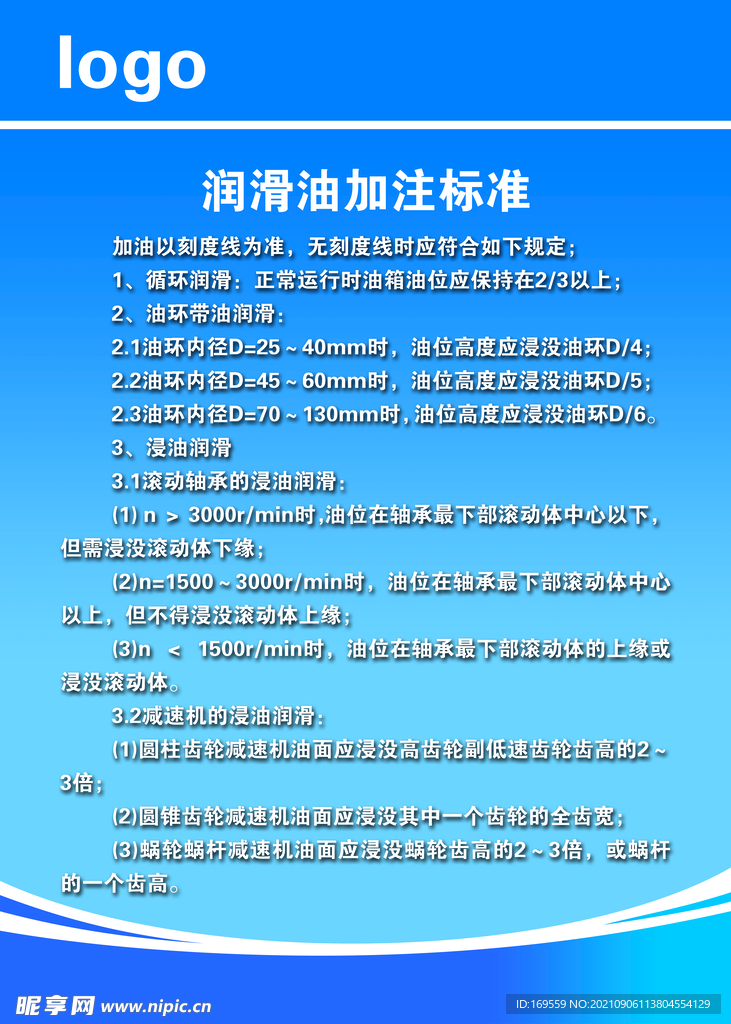 logo

润滑油加注标准

加油以刻度线为准，无刻度线时应符合如下规定；

1、循环润滑：正常运行时油箱油位应保持在2/3以上；

2、油环带油润滑：

2.1油环内径D=25～40mm时，油位高度应浸没油环D/4；

2.2油环内径D=45～60mm时，油位高度应浸没油环D/5；

2.3油环内径D=70～130mm时，油位高度应浸没油环D/6。

3、浸油润滑

3.1滚动轴承的浸油润滑：

(1) n ＞ 3000r/min时,油位在轴承最下部滚动体中心以下，但需浸没滚动体下缘；

(2)n=1500～3000r/min时，油位在轴承最下部滚动体中心以上，但不得浸没滚动体上缘；

(3)n ＜ 1500r/min时，油位在轴承最下部滚动体的上缘或浸没滚动体。

3.2减速机的浸油润滑：

(1)圆柱齿轮减速机油面应浸没高齿轮副低速齿轮齿高的2～3倍；

(2)圆锥齿轮减速机油面应浸没其中一个齿轮的全齿宽；

(3)蜗轮蜗杆减速机油面应浸没蜗轮齿高的2～3倍，或蜗杆的一个齿高。

昵享网 www.nipic.cn

ID:169559 NO:20210906113804554129